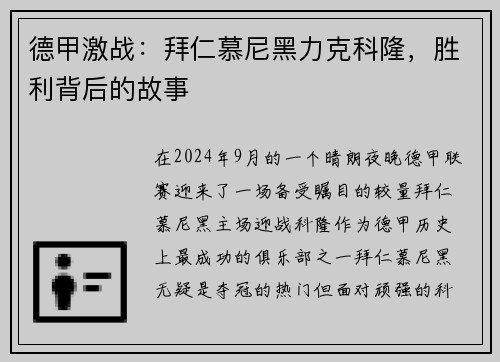 德甲激战：拜仁慕尼黑力克科隆，胜利背后的故事

在2024年9月的一个晴朗夜晚德甲联赛迎来了一场备受瞩目的较量拜仁慕尼黑主场迎战科隆作为德甲历史上最成功的俱乐部之一拜仁慕尼黑无疑是夺冠的热门但面对顽强的科